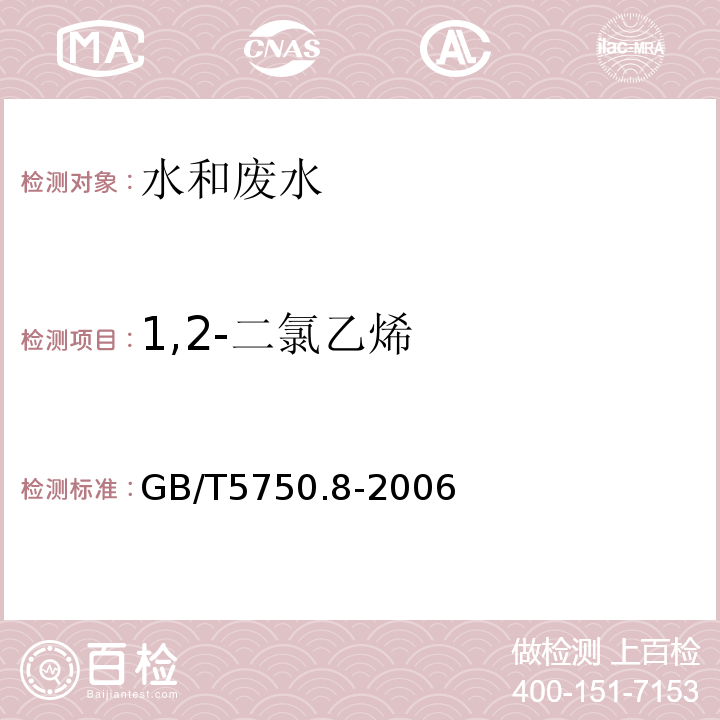 MA CNAS AC ilac-MRA

检测对象：水和废水

检测项目：1,2-二氯乙烯

检测标准：GB/T5750.8-2006

百检
Baijiantest.com

做检测 上百检
400-151-7153